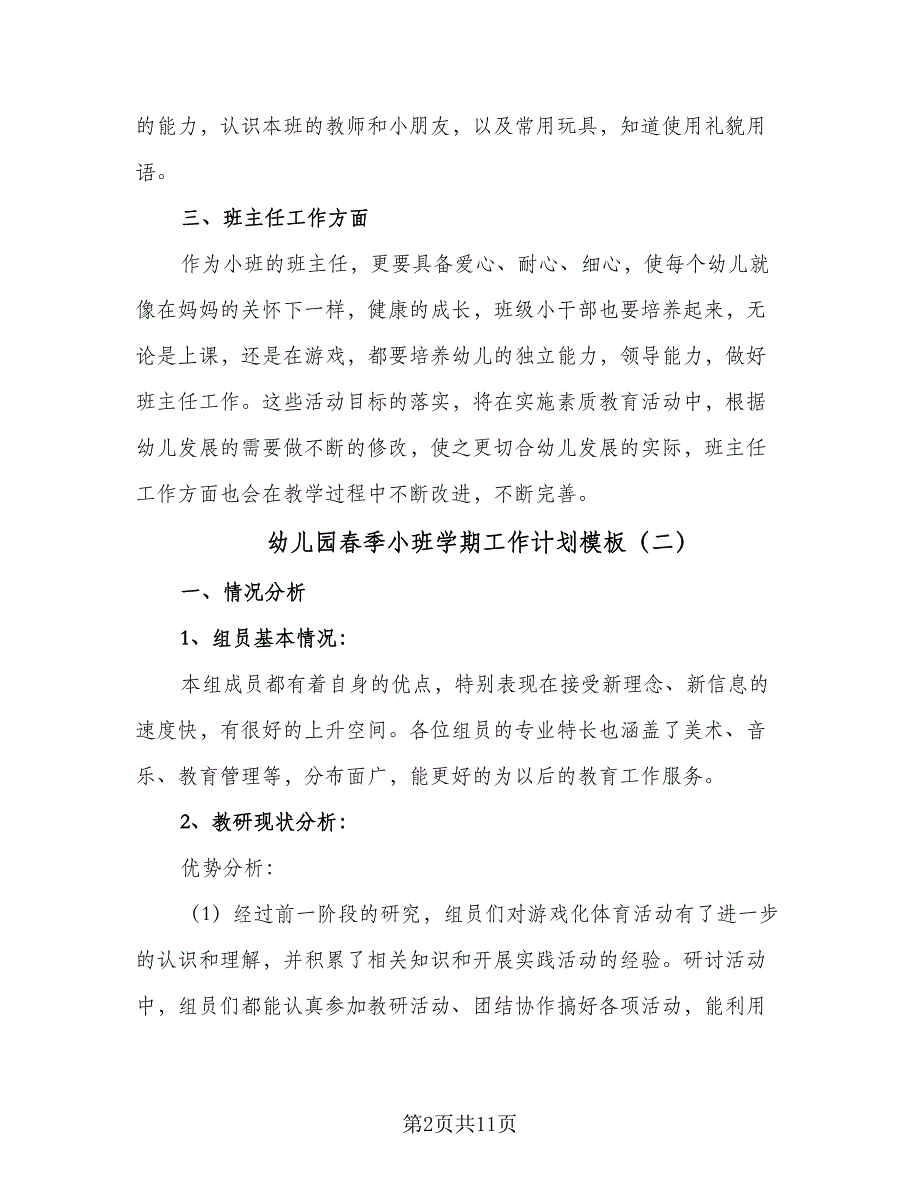 的能力，认识本班的教师和小朋友，以及常用玩具，知道使用礼貌用语。

三、班主任工作方面

作为小班的班主任，更要具备爱心、耐心、细心，使每个幼儿就像在妈妈的关怀下一样，健康的成长，班级小干部也要培养起来，无论是上课，还是在游戏，都要培养幼儿的独立能力，领导能力，做好班主任工作。这些活动目标的落实，将在实施素质教育活动中，根据幼儿发展的需要做不断的修改，使之更切合幼儿发展的实际，班主任工作方面也会在教学过程中不断改进，不断完善。

幼儿园春季小班学期工作计划模板（二）

一、情况分析

1、组员基本情况：

本组成员都有着自身的优点，特别表现在接受新理念、新信息的速度快，有很好的上升空间。各位组员的专业特长也涵盖了美术、音乐、教育管理等，分布面广，能更好的为以后的教育工作服务。

2、教研现状分析：

优势分析：

（1）经过前一阶段的研究，组员们对游戏化体育活动有了进一步的认识和理解，并积累了相关知识和开展实践活动的经验。研讨活动中，组员们都能认真参加教研活动、团结协作搞好各项活动，能利用

第2页共11页